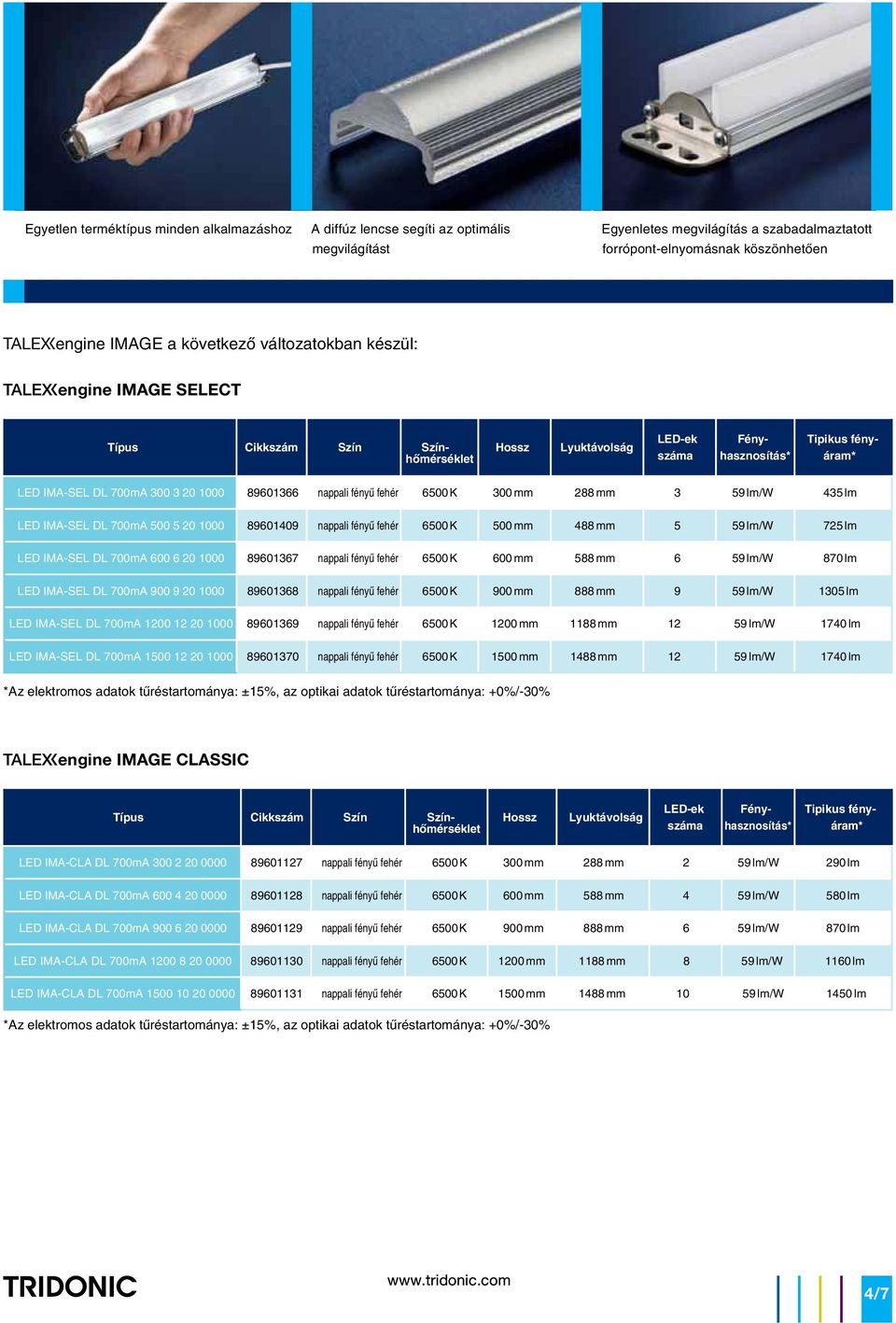 Egyetlen terméktípus minden alkalmazáshoz

A diffúz lencse segíti az optimális megvilágítást

Egyenletes megvilágítás a szabadalmaztatott forrópont-elnyomásnak köszönhetően

TALEXXengine IMAGE a következő változatokban készül:

TALEXXengine IMAGE SELECT

| Típus | Cikkszám | Szín | Szín-hőmérséklet | Hossz | Lyuktávolság | LED-ek száma | Fény-hasznosítás* | Tipikus fény-áram* |
|---|---|---|---|---|---|---|---|---|
| LED IMA-SEL DL 700mA 300 3 20 1000 | 89601366 | nappali fényű fehér | 6500 K | 300 mm | 288 mm | 3 | 59 lm/W | 435 lm |
| LED IMA-SEL DL 700mA 500 5 20 1000 | 89601409 | nappali fényű fehér | 6500 K | 500 mm | 488 mm | 5 | 59 lm/W | 725 lm |
| LED IMA-SEL DL 700mA 600 6 20 1000 | 89601367 | nappali fényű fehér | 6500 K | 600 mm | 588 mm | 6 | 59 lm/W | 870 lm |
| LED IMA-SEL DL 700mA 900 9 20 1000 | 89601368 | nappali fényű fehér | 6500 K | 900 mm | 888 mm | 9 | 59 lm/W | 1305 lm |
| LED IMA-SEL DL 700mA 1200 12 20 1000 | 89601369 | nappali fényű fehér | 6500 K | 1200 mm | 1188 mm | 12 | 59 lm/W | 1740 lm |
| LED IMA-SEL DL 700mA 1500 12 20 1000 | 89601370 | nappali fényű fehér | 6500 K | 1500 mm | 1488 mm | 12 | 59 lm/W | 1740 lm |

*Az elektromos adatok tűréstartománya: ±15%, az optikai adatok tűréstartománya: +0%/-30%

TALEXXengine IMAGE CLASSIC

| Típus | Cikkszám | Szín | Szín-hőmérséklet | Hossz | Lyuktávolság | LED-ek száma | Fény-hasznosítás* | Tipikus fény-áram* |
|---|---|---|---|---|---|---|---|---|
| LED IMA-CLA DL 700mA 300 2 20 0000 | 89601127 | nappali fényű fehér | 6500 K | 300 mm | 288 mm | 2 | 59 lm/W | 290 lm |
| LED IMA-CLA DL 700mA 600 4 20 0000 | 89601128 | nappali fényű fehér | 6500 K | 600 mm | 588 mm | 4 | 59 lm/W | 580 lm |
| LED IMA-CLA DL 700mA 900 6 20 0000 | 89601129 | nappali fényű fehér | 6500 K | 900 mm | 888 mm | 6 | 59 lm/W | 870 lm |
| LED IMA-CLA DL 700mA 1200 8 20 0000 | 89601130 | nappali fényű fehér | 6500 K | 1200 mm | 1188 mm | 8 | 59 lm/W | 1160 lm |
| LED IMA-CLA DL 700mA 1500 10 20 0000 | 89601131 | nappali fényű fehér | 6500 K | 1500 mm | 1488 mm | 10 | 59 lm/W | 1450 lm |

*Az elektromos adatok tűréstartománya: ±15%, az optikai adatok tűréstartománya: +0%/-30%

TRIDONIC

www.tridonic.com

4/7